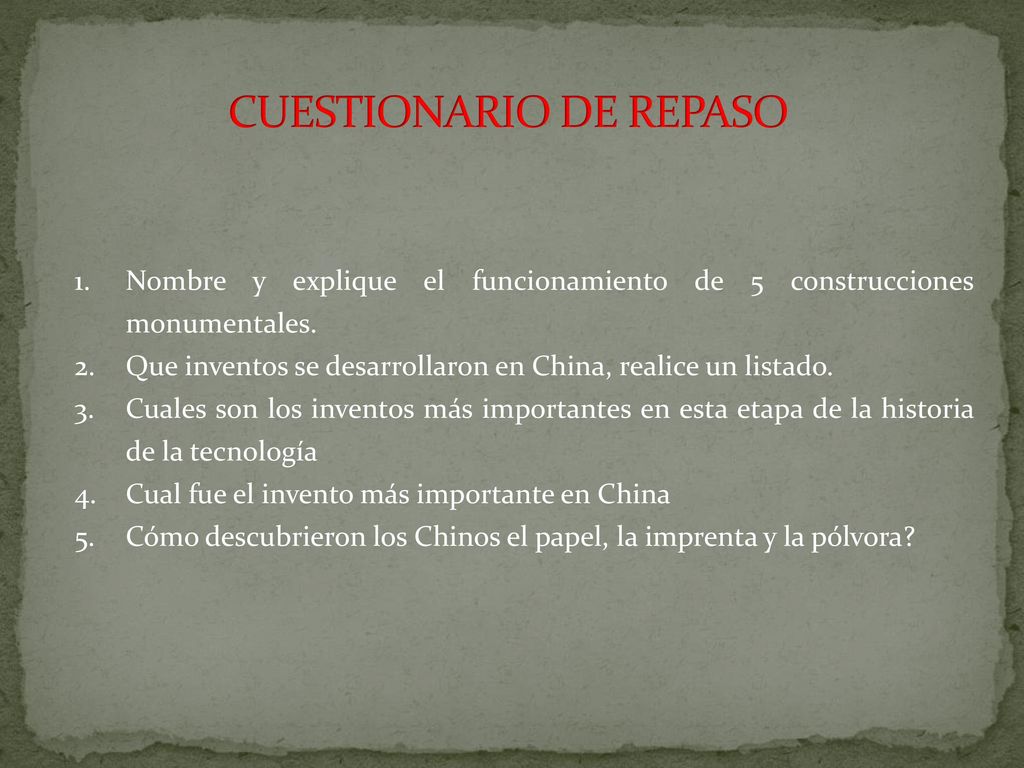 CUESTIONARIO DE REPASO

1. Nombre y explique el funcionamiento de 5 construcciones monumentales.
2. Que inventos se desarrollaron en China, realice un listado.
3. Cuales son los inventos más importantes en esta etapa de la historia de la tecnología
4. Cual fue el invento más importante en China
5. Cómo descubrieron los Chinos el papel, la imprenta y la pólvora?